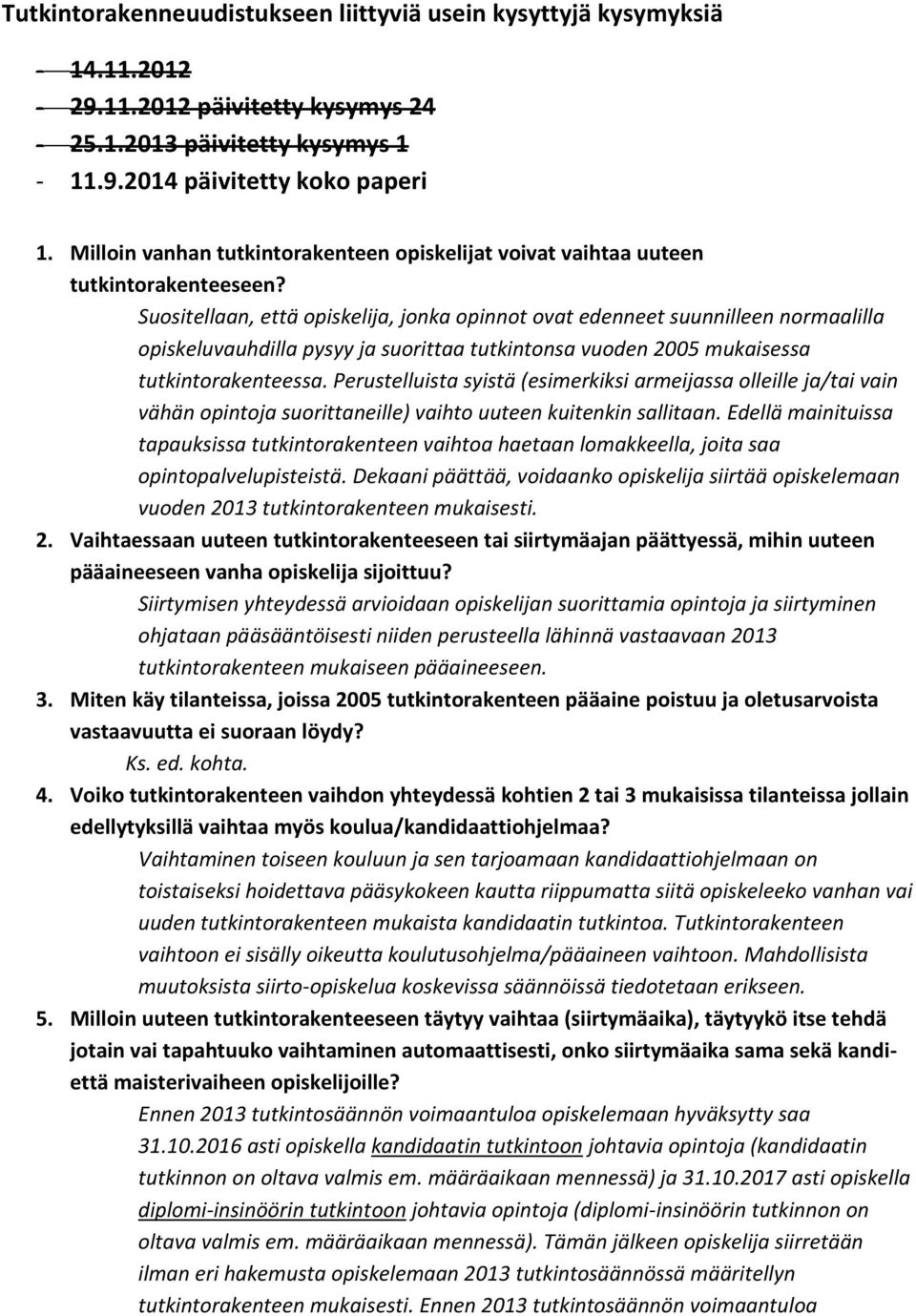 Tutkintorakenneuudistukseen liittyviä usein kysyttyjä kysymyksiä

- 14.11.2012
- 29.11.2012 päivitetty kysymys 24
- 25.1.2013 päivitetty kysymys 1
- 11.9.2014 päivitetty koko paperi

1. Milloin vanhan tutkintorakenteen opiskelijat voivat vaihtaa uuteen tutkintorakenteeseen?
Suositellaan, että opiskelija, jonka opinnot ovat edenneet suunnilleen normaalilla opiskeluvauhdilla pysyy ja suorittaa tutkintonsa vuoden 2005 mukaisessa tutkintorakenteessa. Perustelluista syistä (esimerkiksi armeijassa olleille ja/tai vain vähän opintoja suorittaneille) vaihto uuteen kuitenkin sallitaan. Edellä mainituissa tapauksissa tutkintorakenteen vaihtoa haetaan lomakkeella, joita saa opintopalvelupisteistä. Dekaani päättää, voidaanko opiskelija siirtää opiskelemaan vuoden 2013 tutkintorakenteen mukaisesti.

2. Vaihtaessaan uuteen tutkintorakenteeseen tai siirtymäajan päättyessä, mihin uuteen pääaineeseen vanha opiskelija sijoittuu?
Siirtymisen yhteydessä arvioidaan opiskelijan suorittamia opintoja ja siirtyminen ohjataan pääsääntöisesti niiden perusteella lähinnä vastaavaan 2013 tutkintorakenteen mukaiseen pääaineeseen.

3. Miten käy tilanteissa, joissa 2005 tutkintorakenteen pääaine poistuu ja oletusarvoista vastaavuutta ei suoraan löydy?
Ks. ed. kohta.

4. Voiko tutkintorakenteen vaihdon yhteydessä kohtien 2 tai 3 mukaisissa tilanteissa jollain edellytyksillä vaihtaa myös koulua/kandidaattiohjelmaa?
Vaihtaminen toiseen kouluun ja sen tarjoamaan kandidaattiohjelmaan on toistaiseksi hoidettava pääsykokeen kautta riippumatta siitä opiskeleeko vanhan vai uuden tutkintorakenteen mukaista kandidaatin tutkintoa. Tutkintorakenteen vaihtoon ei sisälly oikeutta koulutusohjelma/pääaineen vaihtoon. Mahdollisista muutoksista siirto-opiskelua koskevissa säännöissä tiedotetaan erikseen.

5. Milloin uuteen tutkintorakenteeseen täytyy vaihtaa (siirtymäaika), täytyykö itse tehdä jotain vai tapahtuuko vaihtaminen automaattisesti, onko siirtymäaika sama sekä kandi- että maisterivaiheen opiskelijoille?
Ennen 2013 tutkintosäännön voimaantuloa opiskelemaan hyväksytty saa 31.10.2016 asti opiskella kandidaatin tutkintoon johtavia opintoja (kandidaatin tutkinnon on oltava valmis em. määräaikaan mennessä) ja 31.10.2017 asti opiskella diplomi-insinöörin tutkintoon johtavia opintoja (diplomi-insinöörin tutkinnon on oltava valmis em. määräaikaan mennessä). Tämän jälkeen opiskelija siirretään ilman eri hakemusta opiskelemaan 2013 tutkintosäännössä määritellyn tutkintorakenteen mukaisesti. Ennen 2013 tutkintosäännön voimaantuloa